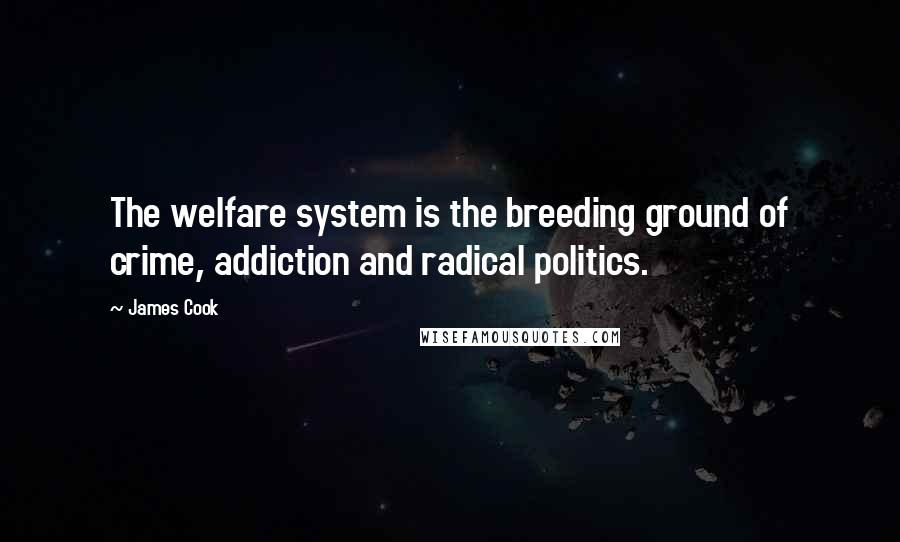 The welfare system is the breeding ground of crime, addiction and radical politics.

~ James Cook

WISEFAMOUSQUOTES.COM